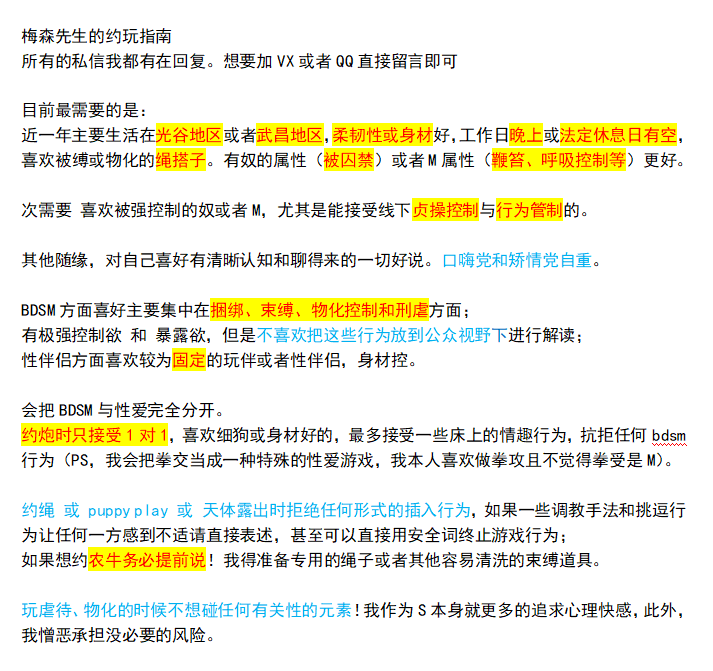 梅森先生的约玩指南
所有的私信我都有在回复。想要加 VX 或者 QQ 直接留言即可

目前最需要的是：
近一年主要生活在光谷地区或者武昌地区，柔韧性或身材好，工作日晚上或法定休息日有空，喜欢被缚或物化的绳搭子。有奴的属性（被囚禁）或者 M 属性（鞭笞、呼吸控制等）更好。

次需要 喜欢被强控制的奴或者 M，尤其是能接受线下贞操控制与行为管制的。

其他随缘，对自己喜好有清晰认知和聊得来的一切好说。口嗨党和矫情党自重。

BDSM 方面喜好主要集中在捆绑、束缚、物化控制和刑虐方面；
有极强控制欲 和 暴露欲，但是不喜欢把这些行为放到公众视野下进行解读；
性伴侣方面喜欢较为固定的玩伴或者性伴侣，身材控。

会把 BDSM 与性爱完全分开。
约炮时只接受 1 对 1，喜欢细狗或身材好的，最多接受一些床上的情趣行为，抗拒任何 bdsm 行为（PS，我会把拳交当成一种特殊的性爱游戏，我本人喜欢做拳攻且不觉得拳受是 M）。

约绳 或 puppy play 或 天体露出时拒绝任何形式的插入行为，如果一些调教手法和挑逗行为让任何一方感到不适请直接表述，甚至可以直接用安全词终止游戏行为；
如果想约农牛务必提前说！我得准备专用的绳子或者其他容易清洗的束缚道具。

玩虐待、物化的时候不想碰任何有关性的元素！我作为 S 本身就更多的追求心理快感，此外，我憎恶承担没必要的风险。